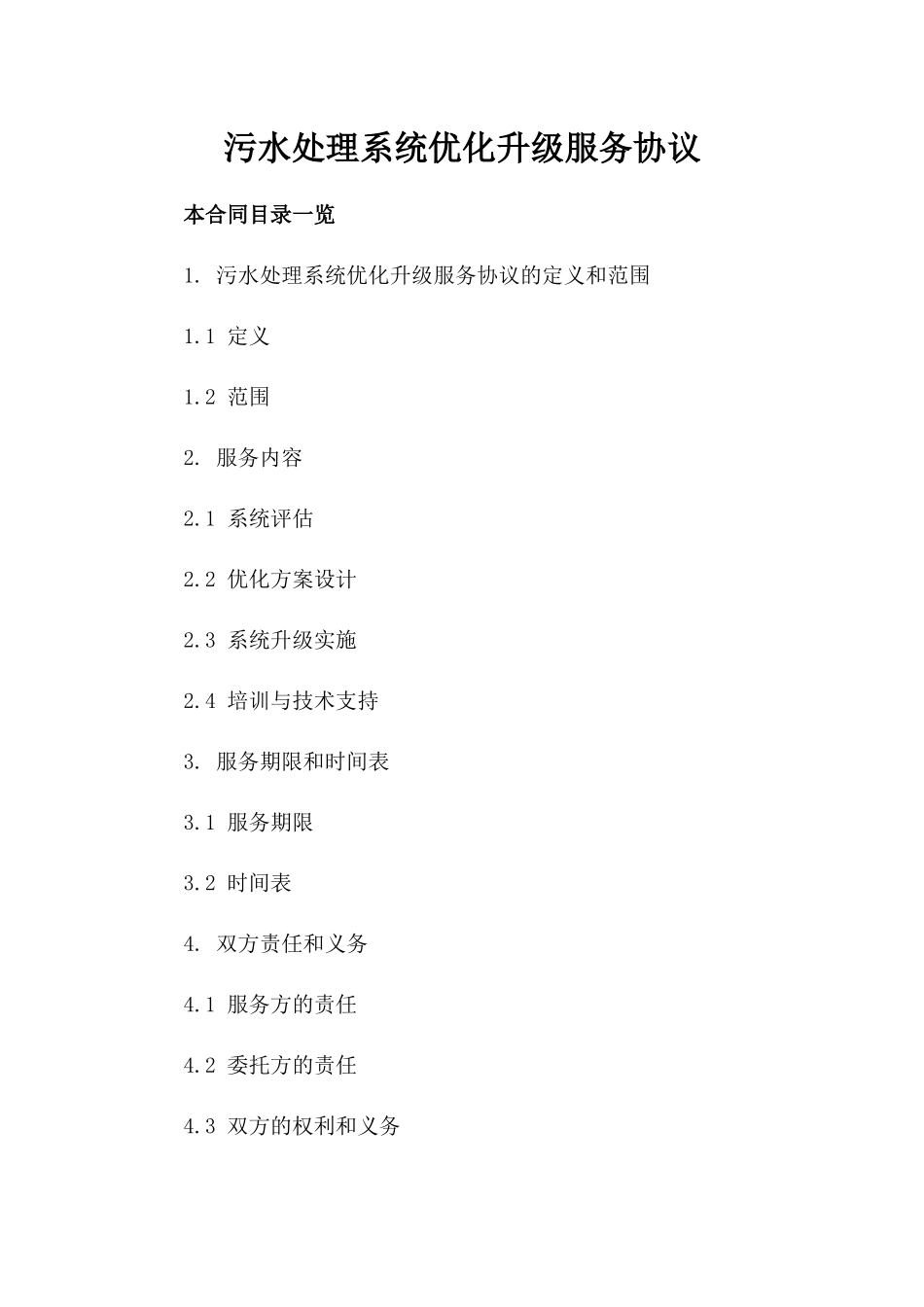 污水处理系统优化升级服务协议

本合同目录一览

1. 污水处理系统优化升级服务协议的定义和范围

1.1 定义

1.2 范围

2. 服务内容

2.1 系统评估

2.2 优化方案设计

2.3 系统升级实施

2.4 培训与技术支持

3. 服务期限和时间表

3.1 服务期限

3.2 时间表

4. 双方责任和义务

4.1 服务方的责任

4.2 委托方的责任

4.3 双方的权利和义务